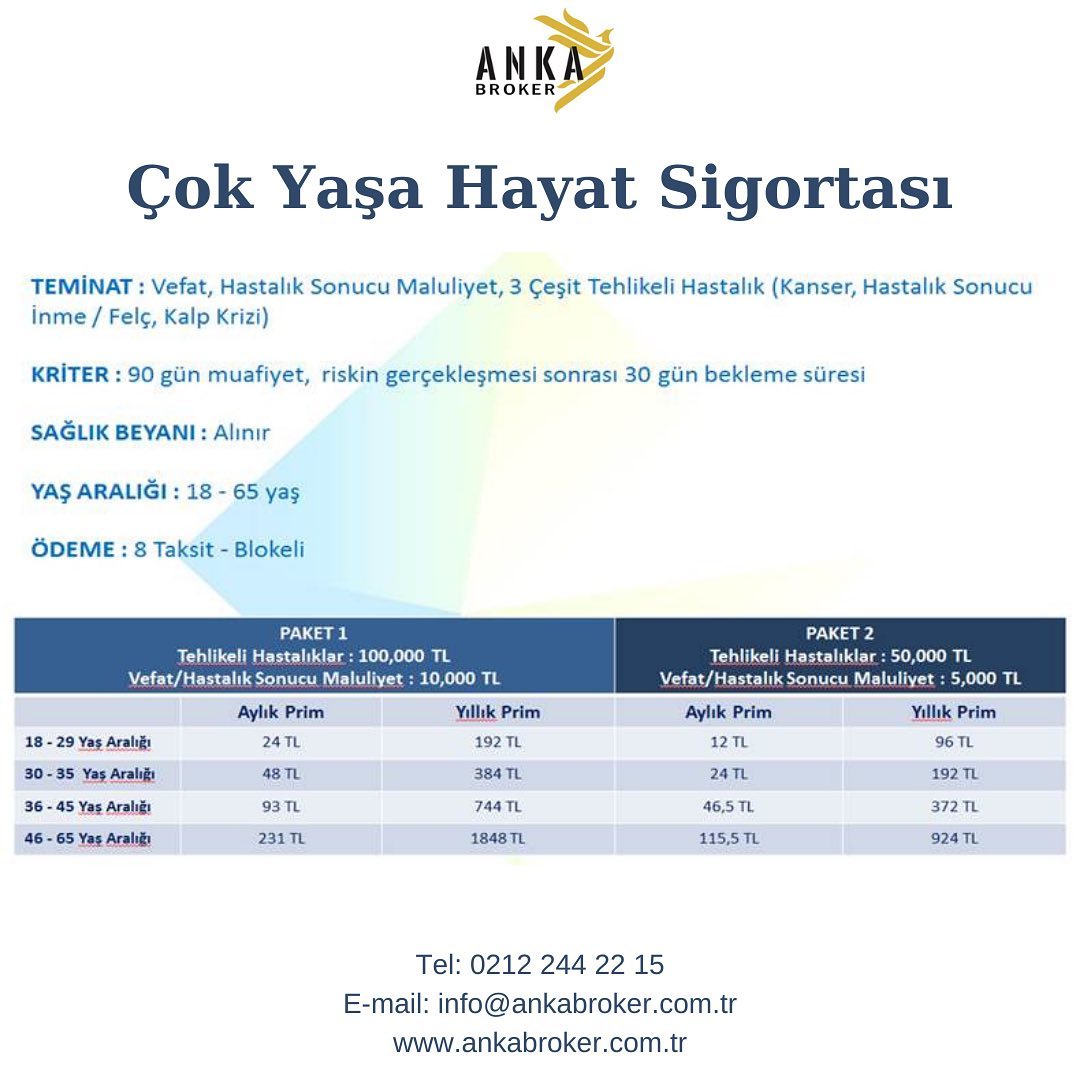 ANKA
BROKER

Çok Yaşa Hayat Sigortası

TEMİNAT : Vefat, Hastalık Sonucu Maluliyet, 3 Çeşit Tehlikeli Hastalık (Kanser, Hastalık Sonucu İnme / Felç, Kalp Krizi)

KRİTER : 90 gün muafiyet, riskin gerçekleşmesi sonrası 30 gün bekleme süresi

SAĞLIK BEYANI : Alınır

YAŞ ARALIĞI : 18 - 65 yaş

ÖDEME : 8 Taksit - Blokeli

| | PAKET 1 Tehlikeli Hastalıklar : 100,000 TL Vefat/Hastalık Sonucu Maluliyet : 10,000 TL | | PAKET 2 Tehlikeli Hastalıklar : 50,000 TL Vefat/Hastalık Sonucu Maluliyet : 5,000 TL | |
|---|---|---|---|---|
| | Aylık Prim | Yıllık Prim | Aylık Prim | Yıllık Prim |
| 18 - 29 Yaş Aralığı | 24 TL | 192 TL | 12 TL | 96 TL |
| 30 - 35 Yaş Aralığı | 48 TL | 384 TL | 24 TL | 192 TL |
| 36 - 45 Yaş Aralığı | 93 TL | 744 TL | 46,5 TL | 372 TL |
| 46 - 65 Yaş Aralığı | 231 TL | 1848 TL | 115,5 TL | 924 TL |

Tel: 0212 244 22 15
E-mail: info@ankabroker.com.tr
www.ankabroker.com.tr